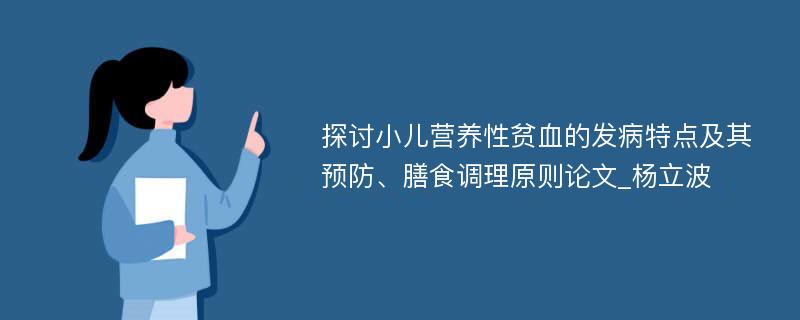 探讨小儿营养性贫血的发病特点及其预防、膳食调理原则论文_杨立波